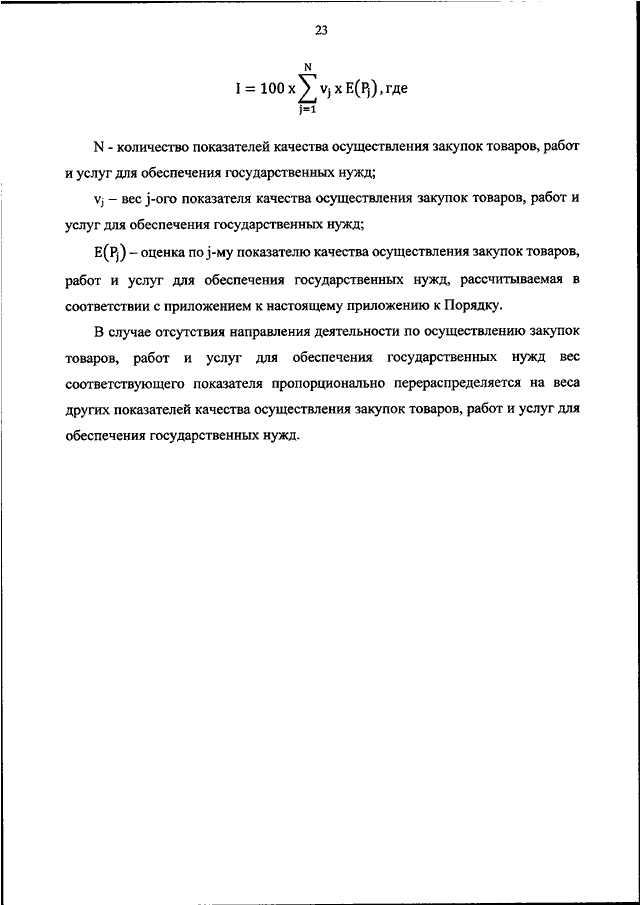 23

$I = 100 \times \sum_{j=1}^{N} v_j \times E(P_j)$, где

N - количество показателей качества осуществления закупок товаров, работ и услуг для обеспечения государственных нужд;

$v_j$ – вес j-ого показателя качества осуществления закупок товаров, работ и услуг для обеспечения государственных нужд;

$E(P_j)$ – оценка по j-му показателю качества осуществления закупок товаров, работ и услуг для обеспечения государственных нужд, рассчитываемая в соответствии с приложением к настоящему приложению к Порядку.

В случае отсутствия направления деятельности по осуществлению закупок товаров, работ и услуг для обеспечения государственных нужд вес соответствующего показателя пропорционально перераспределяется на веса других показателей качества осуществления закупок товаров, работ и услуг для обеспечения государственных нужд.